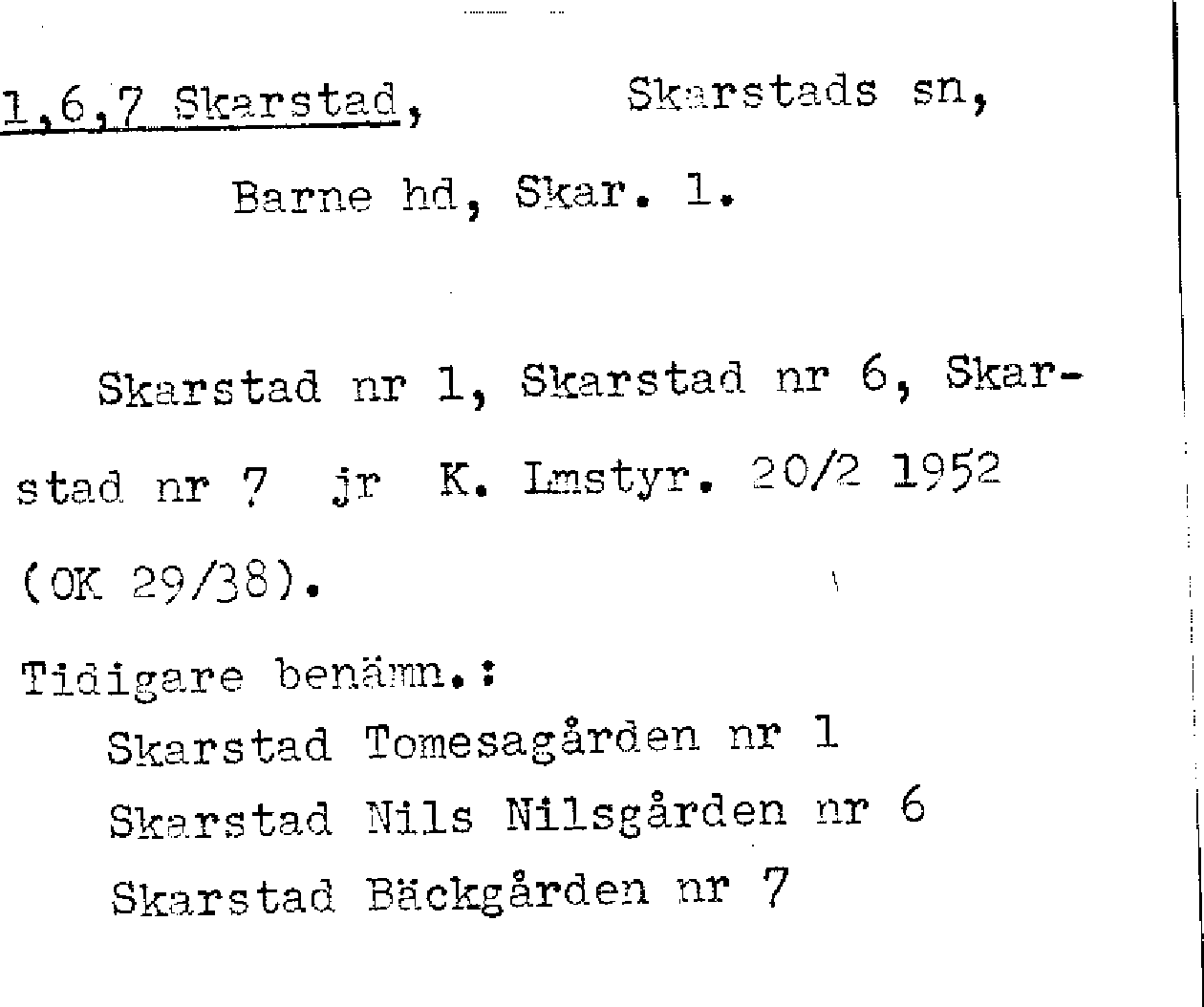 1,6,7 Skarstad, Skarstads sn,

Barne hd, Skar. 1.

Skarstad nr 1, Skarstad nr 6, Skarstad nr 7 jr K. Lmstyr. 20/2 1952 (OK 29/38).

Tidigare benämn.:
Skarstad Tomesagården nr 1
Skarstad Nils Nilsgården nr 6
Skarstad Bäckgården nr 7